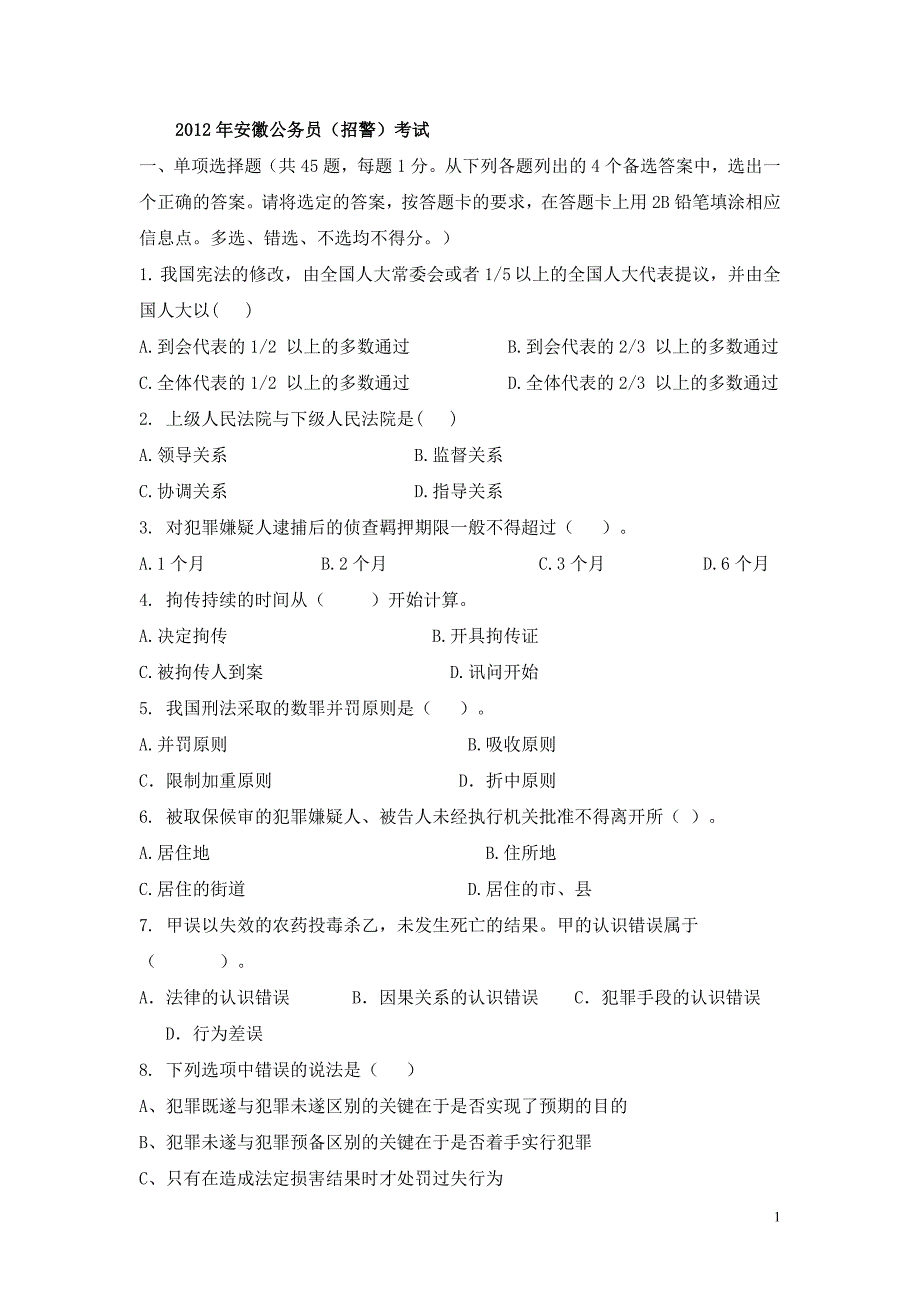 2012年安徽公务员（招警）考试

一、单项选择题（共45题，每题1分。从下列各题列出的4个备选答案中，选出一个正确的答案。请将选定的答案，按答题卡的要求，在答题卡上用2B铅笔填涂相应信息点。多选、错选、不选均不得分。）

1. 我国宪法的修改，由全国人大常委会或者1/5以上的全国人大代表提议，并由全国人大以(　　)

A. 到会代表的1/2 以上的多数通过　　B. 到会代表的2/3 以上的多数通过

C. 全体代表的1/2 以上的多数通过　　D. 全体代表的2/3 以上的多数通过

2. 上级人民法院与下级人民法院是(　　)

A. 领导关系　　B. 监督关系

C. 协调关系　　D. 指导关系

3. 对犯罪嫌疑人逮捕后的侦查羁押期限一般不得超过（　　）。

A. 1个月　　B. 2个月　　C. 3个月　　D. 6个月

4. 拘传持续的时间从（　　）开始计算。

A. 决定拘传　　B. 开具拘传证

C. 被拘传人到案　　D. 讯问开始

5. 我国刑法采取的数罪并罚原则是（　　）。

A. 并罚原则　　B. 吸收原则

C. 限制加重原则　　D. 折中原则

6. 被取保候审的犯罪嫌疑人、被告人未经执行机关批准不得离开所（ ）。

A. 居住地　　B. 住所地

C. 居住的街道　　D. 居住的市、县

7. 甲误以失效的农药投毒杀乙，未发生死亡的结果。甲的认识错误属于（　　）。

A. 法律的认识错误　　B. 因果关系的认识错误　　C. 犯罪手段的认识错误　　D. 行为差误

8. 下列选项中错误的说法是（　　）

A、犯罪既遂与犯罪未遂区别的关键在于是否实现了预期的目的

B、犯罪未遂与犯罪预备区别的关键在于是否着手实行犯罪

C、只有在造成法定损害结果时才处罚过失行为

1